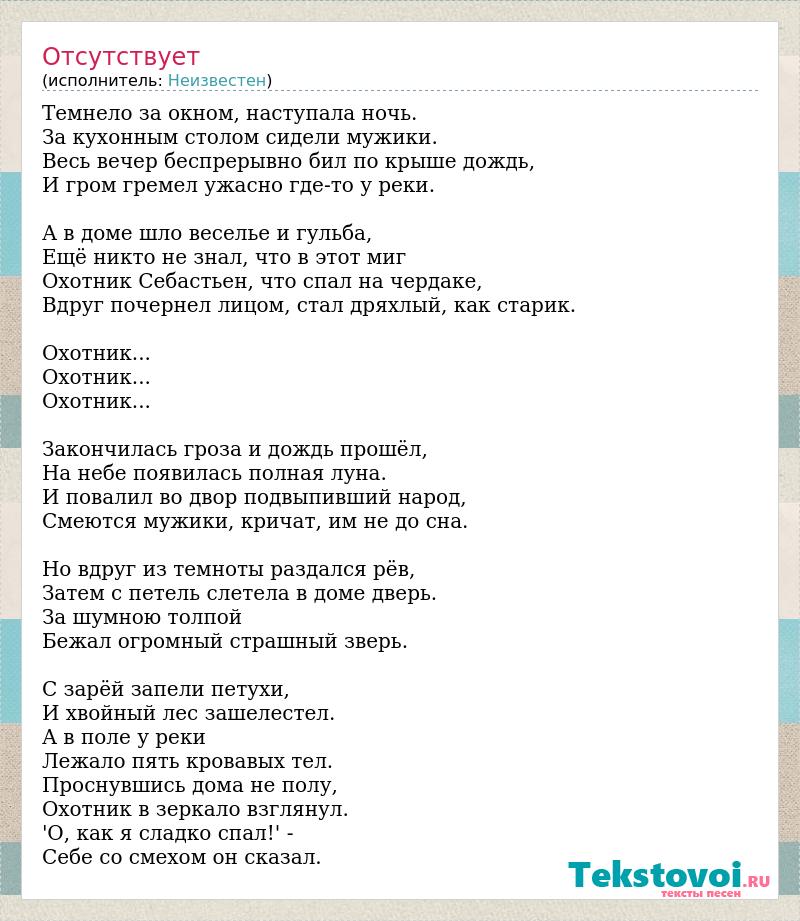 Отсутствует
(исполнитель: Неизвестен)

Темнело за окном, наступала ночь.
За кухонным столом сидели мужики.
Весь вечер беспрерывно бил по крыше дождь,
И гром гремел ужасно где-то у реки.

А в доме шло веселье и гульба,
Ещё никто не знал, что в этот миг
Охотник Себастьен, что спал на чердаке,
Вдруг почернел лицом, стал дряхлый, как старик.

Охотник...
Охотник...
Охотник...

Закончилась гроза и дождь прошёл,
На небе появилась полная луна.
И повалил во двор подвыпивший народ,
Смеются мужики, кричат, им не до сна.

Но вдруг из темноты раздался рёв,
Затем с петель слетела в доме дверь.
За шумною толпой
Бежал огромный страшный зверь.

С зарёй запели петухи,
И хвойный лес зашелестел.
А в поле у реки
Лежало пять кровавых тел.
Проснувшись дома не полу,
Охотник в зеркало взглянул.
'О, как я сладко спал!' -
Себе со смехом он сказал.

Tekstovoi.RU
тексты песен